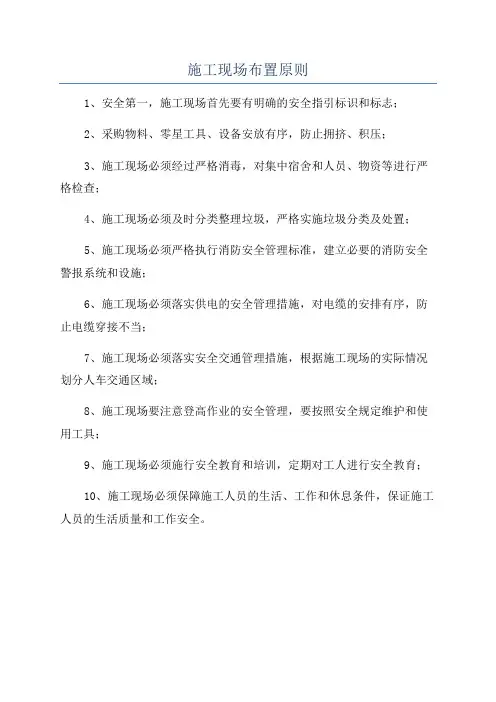 施工现场布置原则

1、安全第一，施工现场首先要有明确的安全指引标识和标志；

2、采购物料、零星工具、设备安放有序，防止拥挤、积压；

3、施工现场必须经过严格消毒，对集中宿舍和人员、物资等进行严格检查；

4、施工现场必须及时分类整理垃圾，严格实施垃圾分类及处置；

5、施工现场必须严格执行消防安全管理标准，建立必要的消防安全警报系统和设施；

6、施工现场必须落实供电的安全管理措施，对电缆的安排有序，防止电缆穿接不当；

7、施工现场必须落实安全交通管理措施，根据施工现场的实际情况划分人车交通区域；

8、施工现场要注意登高作业的安全管理，要按照安全规定维护和使用工具；

9、施工现场必须施行安全教育和培训，定期对工人进行安全教育；

10、施工现场必须保障施工人员的生活、工作和休息条件，保证施工人员的生活质量和工作安全。